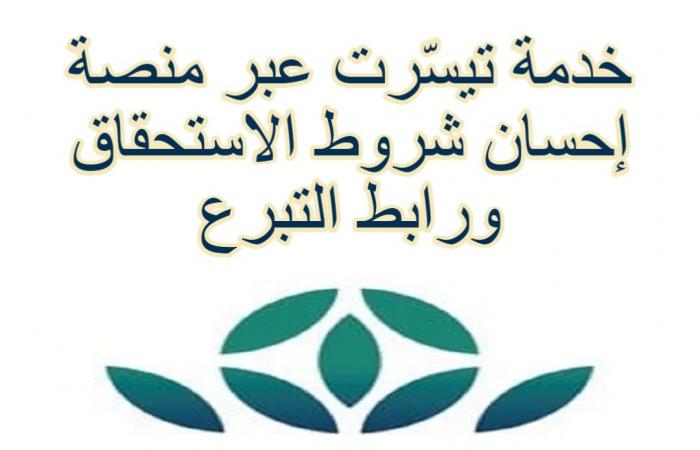 خدمة تيسّرت عبر منصة إحسان شروط الاستحقاق ورابط التبرع